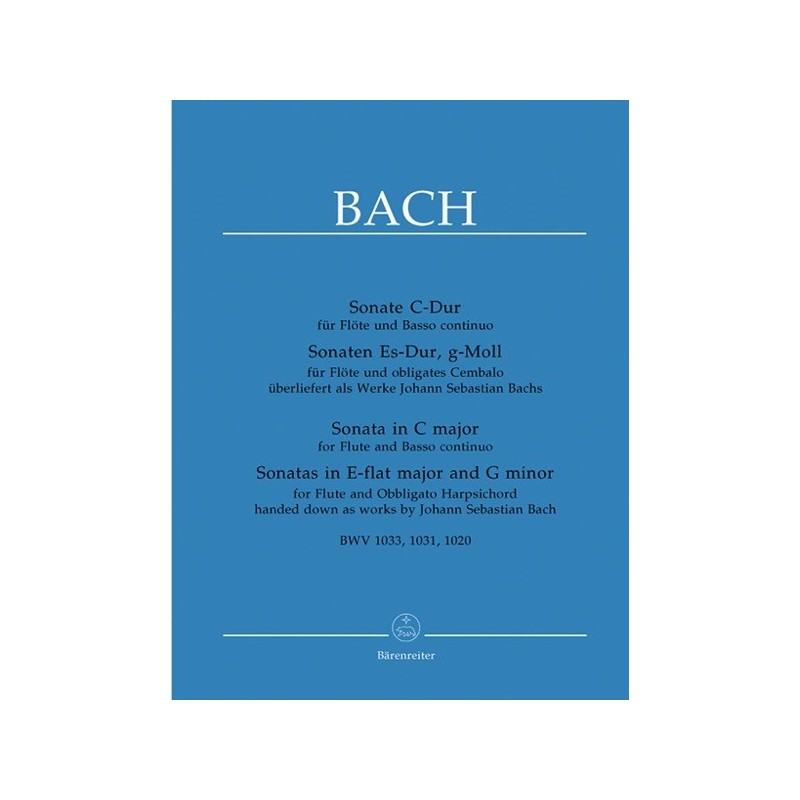 BACH

Sonate C-Dur
für Flöte und Basso continuo
Sonaten Es-Dur, g-Moll
für Flöte und obligates Cembalo
überliefert als Werke Johann Sebastian Bachs

Sonata in C major
for Flute and Basso continuo
Sonatas in E-flat major and G minor
for Flute and Obbligato Harpsichord
handed down as works by Johann Sebastian Bach

BWV 1033, 1031, 1020

Bärenreiter